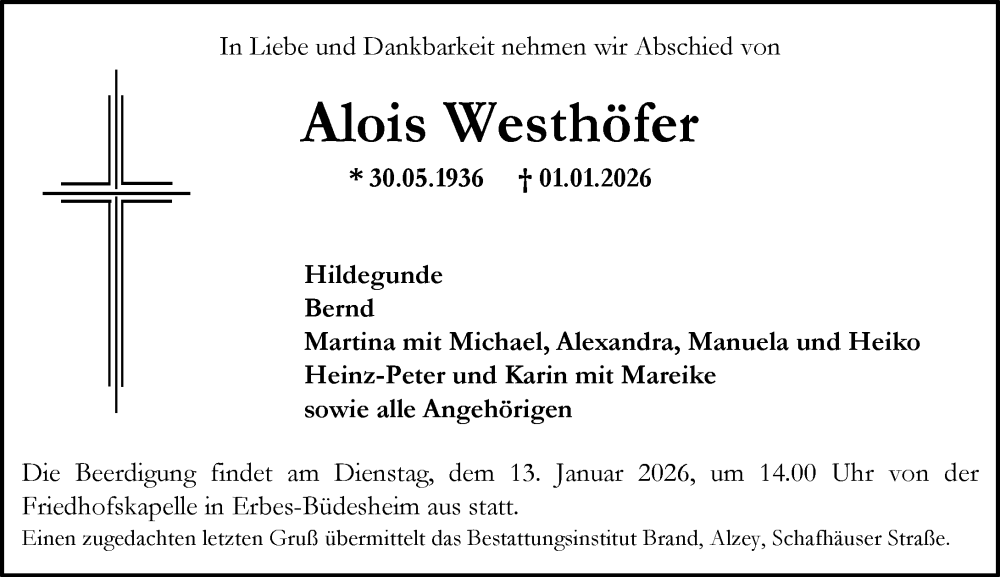 In Liebe und Dankbarkeit nehmen wir Abschied von

Alois Westhöfer

* 30.05.1936 † 01.01.2026

Hildegunde
Bernd
Martina mit Michael, Alexandra, Manuela und Heiko
Heinz-Peter und Karin mit Mareike
sowie alle Angehörigen

Die Beerdigung findet am Dienstag, dem 13. Januar 2026, um 14.00 Uhr von der Friedhofskapelle in Erbes-Büdesheim aus statt.

Einen zugedachten letzten Gruß übermittelt das Bestattungsinstitut Brand, Alzey, Schafhäuser Straße.